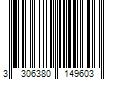 3 306380 149603